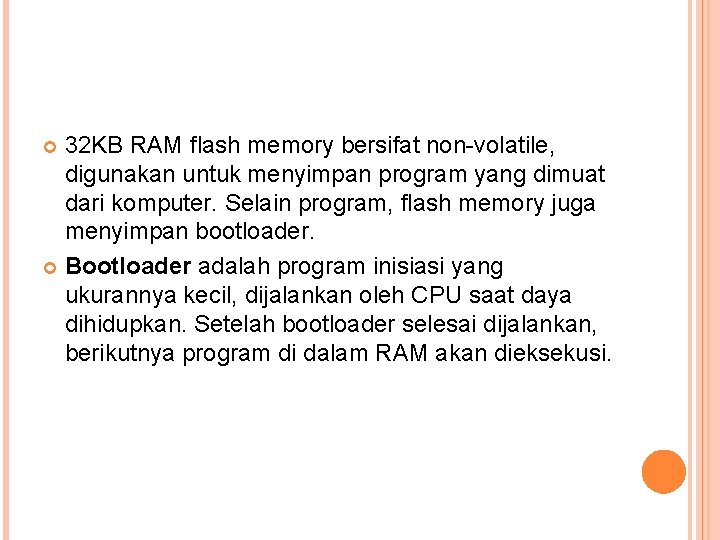 32KB RAM flash memory bersifat non-volatile, digunakan untuk menyimpan program yang dimuat dari komputer. Selain program, flash memory juga menyimpan bootloader.

Bootloader adalah program inisiasi yang ukurannya kecil, dijalankan oleh CPU saat daya dihidupkan. Setelah bootloader selesai dijalankan, berikutnya program di dalam RAM akan dieksekusi.